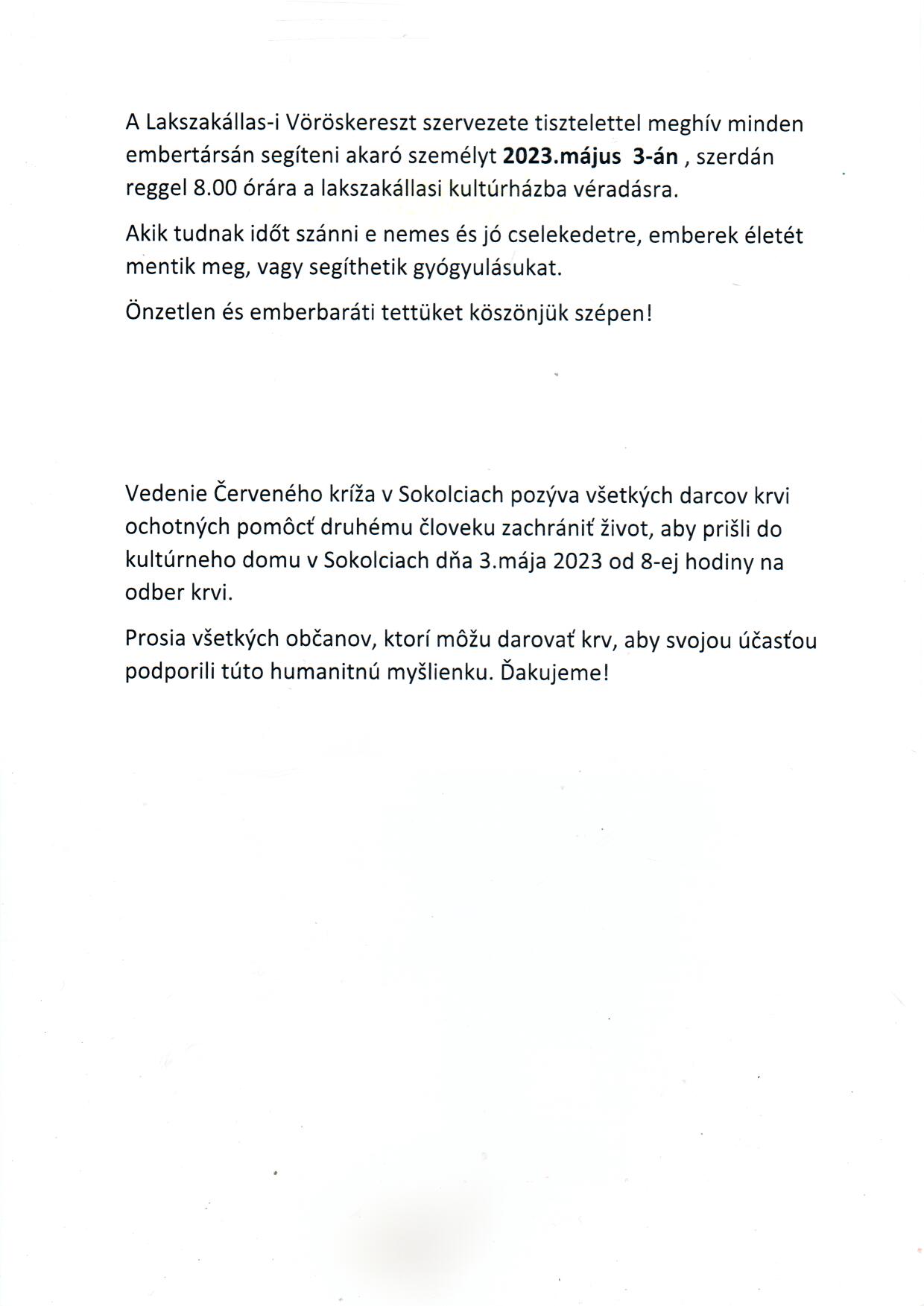 A Lakszakállas-i Vöröskereszt szervezete tisztelettel meghív minden embertársán segíteni akaró személyt 2023.május 3-án , szerdán reggel 8.00 órára a lakszakállasi kultúrházba véradásra.

Akik tudnak időt szánni e nemes és jó cselekedetre, emberek életét mentik meg, vagy segíthetik gyógyulásukat.

Önzetlen és emberbaráti tettüket köszönjük szépen!

Vedenie Červeného kríža v Sokolciach pozýva všetkých darcov krvi ochotných pomôcť druhému človeku zachrániť život, aby prišli do kultúrneho domu v Sokolciach dňa 3.mája 2023 od 8-ej hodiny na odber krvi.

Prosia všetkých občanov, ktorí môžu darovať krv, aby svojou účasťou podporili túto humanitnú myšlienku. Ďakujeme!